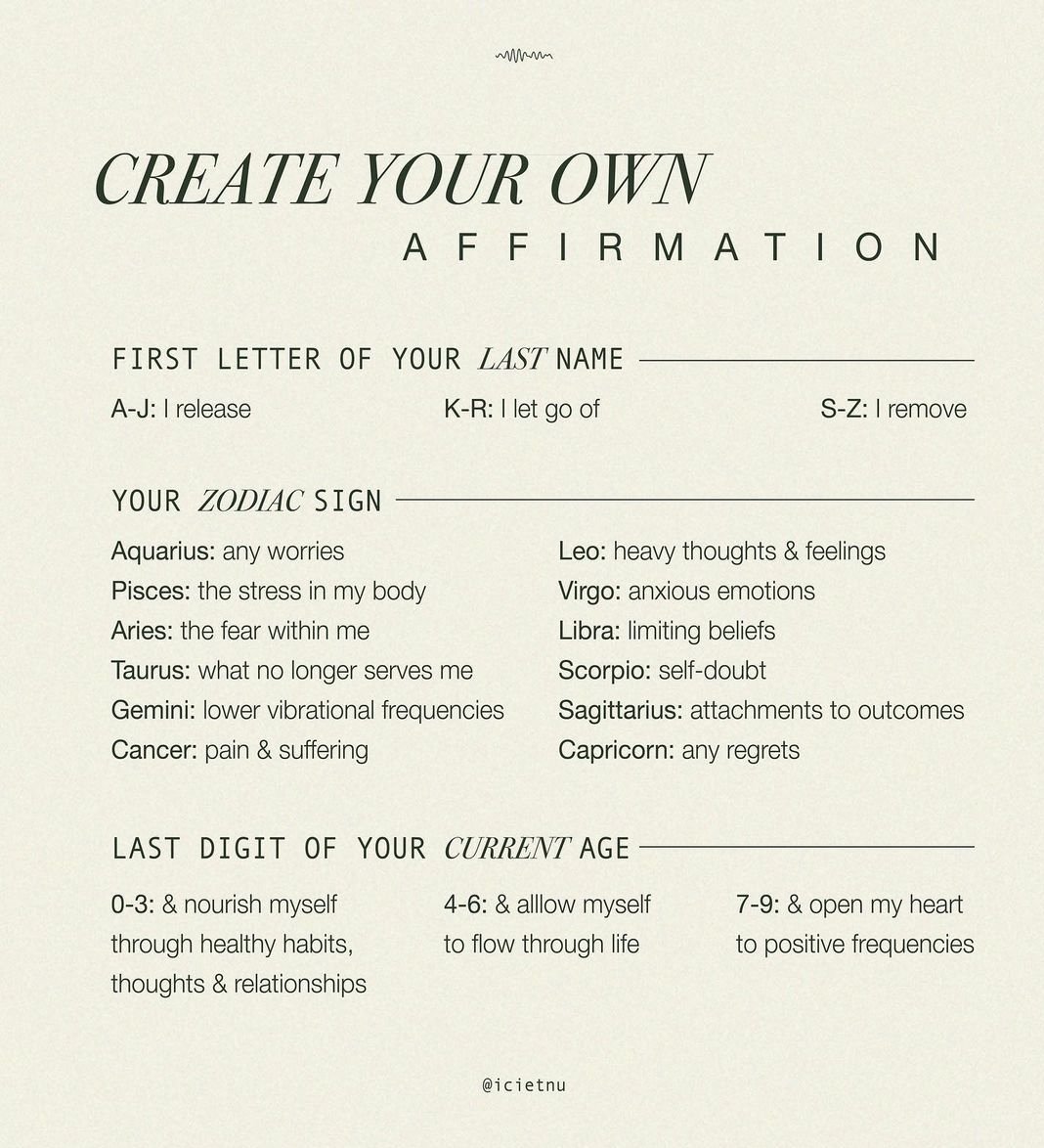 CREATE YOUR OWN
AFFIRMATION

FIRST LETTER OF YOUR LAST NAME

A-J: I release

K-R: I let go of

S-Z: I remove

YOUR ZODIAC SIGN

Aquarius: any worries
Pisces: the stress in my body
Aries: the fear within me
Taurus: what no longer serves me
Gemini: lower vibrational frequencies
Cancer: pain & suffering

Leo: heavy thoughts & feelings
Virgo: anxious emotions
Libra: limiting beliefs
Scorpio: self-doubt
Sagittarius: attachments to outcomes
Capricorn: any regrets

LAST DIGIT OF YOUR CURRENT AGE

0-3: & nourish myself through healthy habits, thoughts & relationships

4-6: & alllow myself to flow through life

7-9: & open my heart to positive frequencies

@icietnu